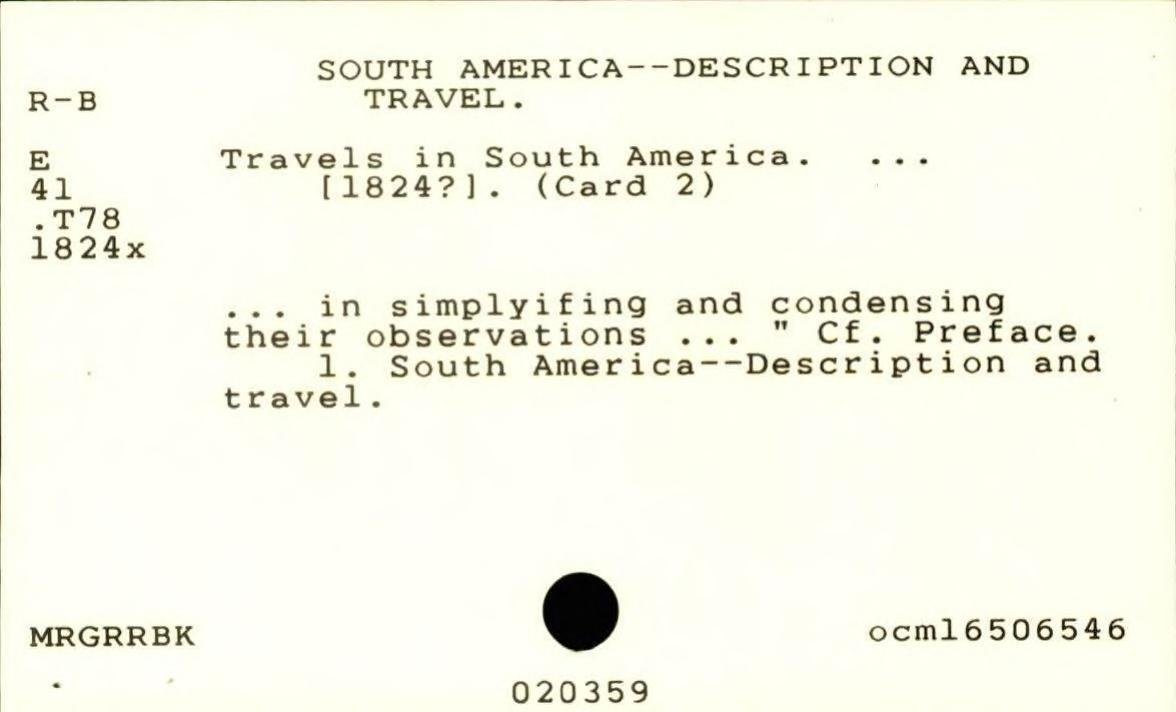 SOUTH AMERICA--DESCRIPTION AND TRAVEL.

R-B

E
41
.T78
1824x

Travels in South America. ...
[1824?]. (Card 2)

... in simplyifing and condensing their observations ... " Cf. Preface.
1. South America--Description and travel.

MRGRRBK

ocm16506546

020359